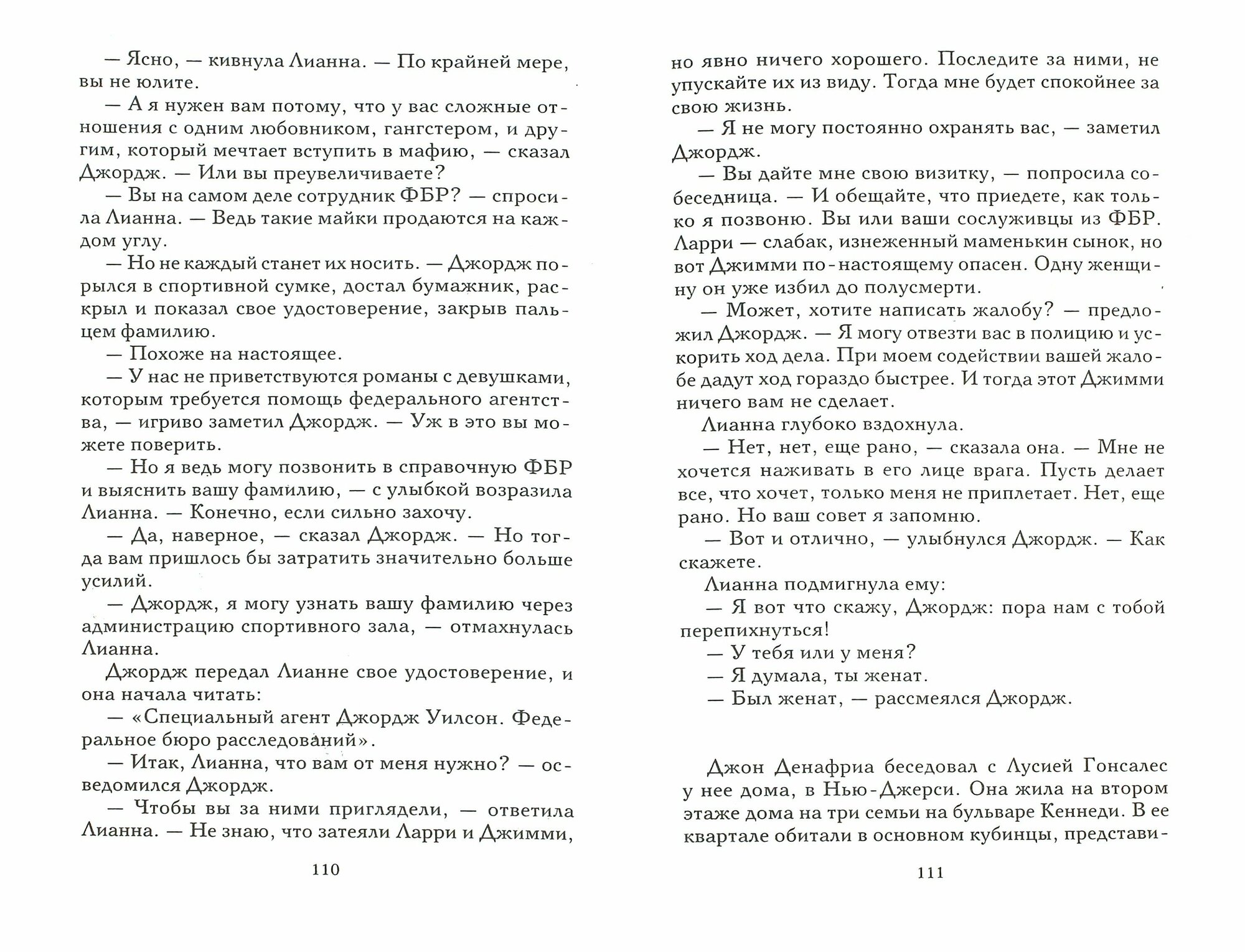 — Ясно, — кивнула Лианна. — По крайней мере, вы не юлите.

— А я нужен вам потому, что у вас сложные отношения с одним любовником, гангстером, и другим, который мечтает вступить в мафию, — сказал Джордж. — Или вы преувеличиваете?

— Вы на самом деле сотрудник ФБР? — спросила Лианна. — Ведь такие майки продаются на каждом углу.

— Но не каждый станет их носить. — Джордж порылся в спортивной сумке, достал бумажник, раскрыл и показал свое удостоверение, закрыв пальцем фамилию.

— Похоже на настоящее.

— У нас не приветствуются романы с девушками, которым требуется помощь федерального агентства, — игриво заметил Джордж. — Уж в это вы можете поверить.

— Но я ведь могу позвонить в справочную ФБР и выяснить вашу фамилию, — с улыбкой возразила Лианна. — Конечно, если сильно захочу.

— Да, наверное, — сказал Джордж. — Но тогда вам пришлось бы затратить значительно больше усилий.

— Джордж, я могу узнать вашу фамилию через администрацию спортивного зала, — отмахнулась Лианна.

Джордж передал Лианне свое удостоверение, и она начала читать:

— «Специальный агент Джордж Уилсон. Федеральное бюро расследований».

— Итак, Лианна, что вам от меня нужно? — осведомился Джордж.

— Чтобы вы за ними приглядели, — ответила Лианна. — Не знаю, что затеяли Ларри и Джимми,

110

но явно ничего хорошего. Последите за ними, не упускайте их из виду. Тогда мне будет спокойнее за свою жизнь.

— Я не могу постоянно охранять вас, — заметил Джордж.

— Вы дайте мне свою визитку, — попросила собеседница. — И обещайте, что приедете, как только я позвоню. Вы или ваши сослуживцы из ФБР. Ларри — слабак, изнеженный маменькин сынок, но вот Джимми по-настоящему опасен. Одну женщину он уже избил до полусмерти.

— Может, хотите написать жалобу? — предложил Джордж. — Я могу отвезти вас в полицию и ускорить ход дела. При моем содействии вашей жалобе дадут ход гораздо быстрее. И тогда этот Джимми ничего вам не сделает.

Лианна глубоко вздохнула.

— Нет, нет, еще рано, — сказала она. — Мне не хочется наживать в его лице врага. Пусть делает все, что хочет, только меня не приплетает. Нет, еще рано. Но ваш совет я запомню.

— Вот и отлично, — улыбнулся Джордж. — Как скажете.

Лианна подмигнула ему:

— Я вот что скажу, Джордж: пора нам с тобой перепихнуться!

— У тебя или у меня?

— Я думала, ты женат.

— Был женат, — рассмеялся Джордж.

Джон Денафриа беседовал с Лусией Гонсалес у нее дома, в Нью-Джерси. Она жила на втором этаже дома на три семьи на бульваре Кеннеди. В ее квартале обитали в основном кубинцы, представи-

111